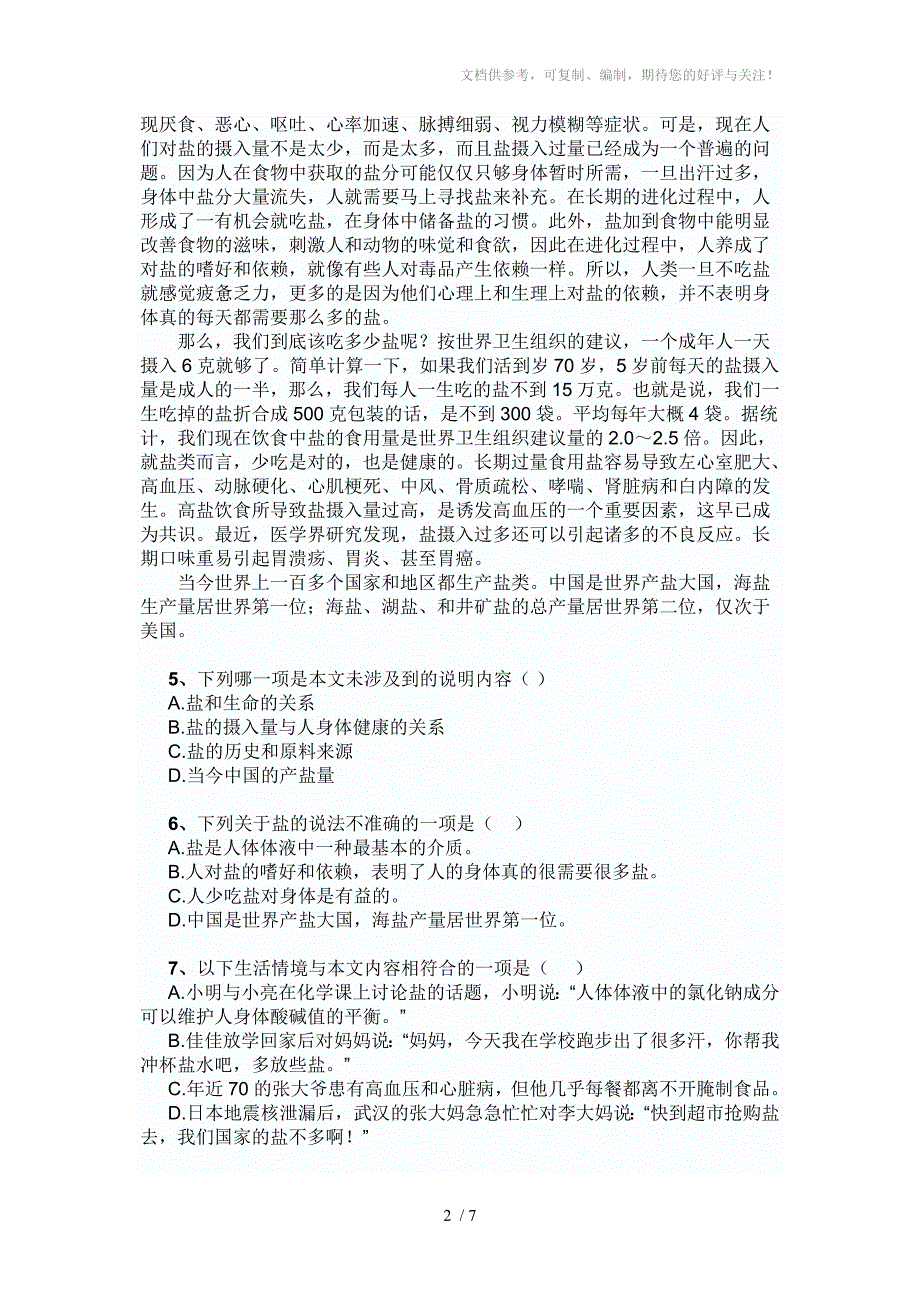 文档供参考，可复制、编制，期待您的好评与关注！

现厌食、恶心、呕吐、心率加速、脉搏细弱、视力模糊等症状。可是，现在人们对盐的摄入量不是太少，而是太多，而且盐摄入过量已经成为一个普遍的问题。因为人在食物中获取的盐分可能仅仅只够身体暂时所需，一旦出汗过多，身体中盐分大量流失，人就需要马上寻找盐来补充。在长期的进化过程中，人形成了一有机会就吃盐，在身体中储备盐的习惯。此外，盐加到食物中能明显改善食物的滋味，刺激人和动物的味觉和食欲，因此在进化过程中，人养成了对盐的嗜好和依赖，就像有些人对毒品产生依赖一样。所以，人类一旦不吃盐就感觉疲惫乏力，更多的是因为他们心理上和生理上对盐的依赖，并不表明身体真的每天都需要那么多的盐。

那么，我们到底该吃多少盐呢？按世界卫生组织的建议，一个成年人一天摄入 6 克就够了。简单计算一下，如果我们活到岁 70 岁，5 岁前每天的盐摄入量是成人的一半，那么，我们每人一生吃的盐不到 15 万克。也就是说，我们一生吃掉的盐折合成 500 克包装的话，是不到 300 袋。平均每年大概 4 袋。据统计，我们现在饮食中盐的食用量是世界卫生组织建议量的 2.0～2.5 倍。因此，就盐类而言，少吃是对的，也是健康的。长期过量食用盐容易导致左心室肥大、高血压、动脉硬化、心肌梗死、中风、骨质疏松、哮喘、肾脏病和白内障的发生。高盐饮食所导致盐摄入量过高，是诱发高血压的一个重要因素，这早已成为共识。最近，医学界研究发现，盐摄入过多还可以引起诸多的不良反应。长期口味重易引起胃溃疡、胃炎、甚至胃癌。

当今世界上一百多个国家和地区都生产盐类。中国是世界产盐大国，海盐生产量居世界第一位；海盐、湖盐、和井矿盐的总产量居世界第二位，仅次于美国。

5、下列哪一项是本文未涉及到的说明内容（ ）
A.盐和生命的关系
B.盐的摄入量与人身体健康的关系
C.盐的历史和原料来源
D.当今中国的产盐量

6、下列关于盐的说法不准确的一项是（ ）
A.盐是人体体液中一种最基本的介质。
B.人对盐的嗜好和依赖，表明了人的身体真的很需要很多盐。
C.人少吃盐对身体是有益的。
D.中国是世界产盐大国，海盐产量居世界第一位。

7、以下生活情境与本文内容相符合的一项是（ ）
A.小明与小亮在化学课上讨论盐的话题，小明说：“人体体液中的氯化钠成分可以维护人身体酸碱值的平衡。”
B.佳佳放学回家后对妈妈说：“妈妈，今天我在学校跑步出了很多汗，你帮我冲杯盐水吧，多放些盐。”
C.年近 70 的张大爷患有高血压和心脏病，但他几乎每餐都离不开腌制食品。
D.日本地震核泄漏后，武汉的张大妈急急忙忙对李大妈说：“快到超市抢购盐去，我们国家的盐不多啊！”

2 / 7